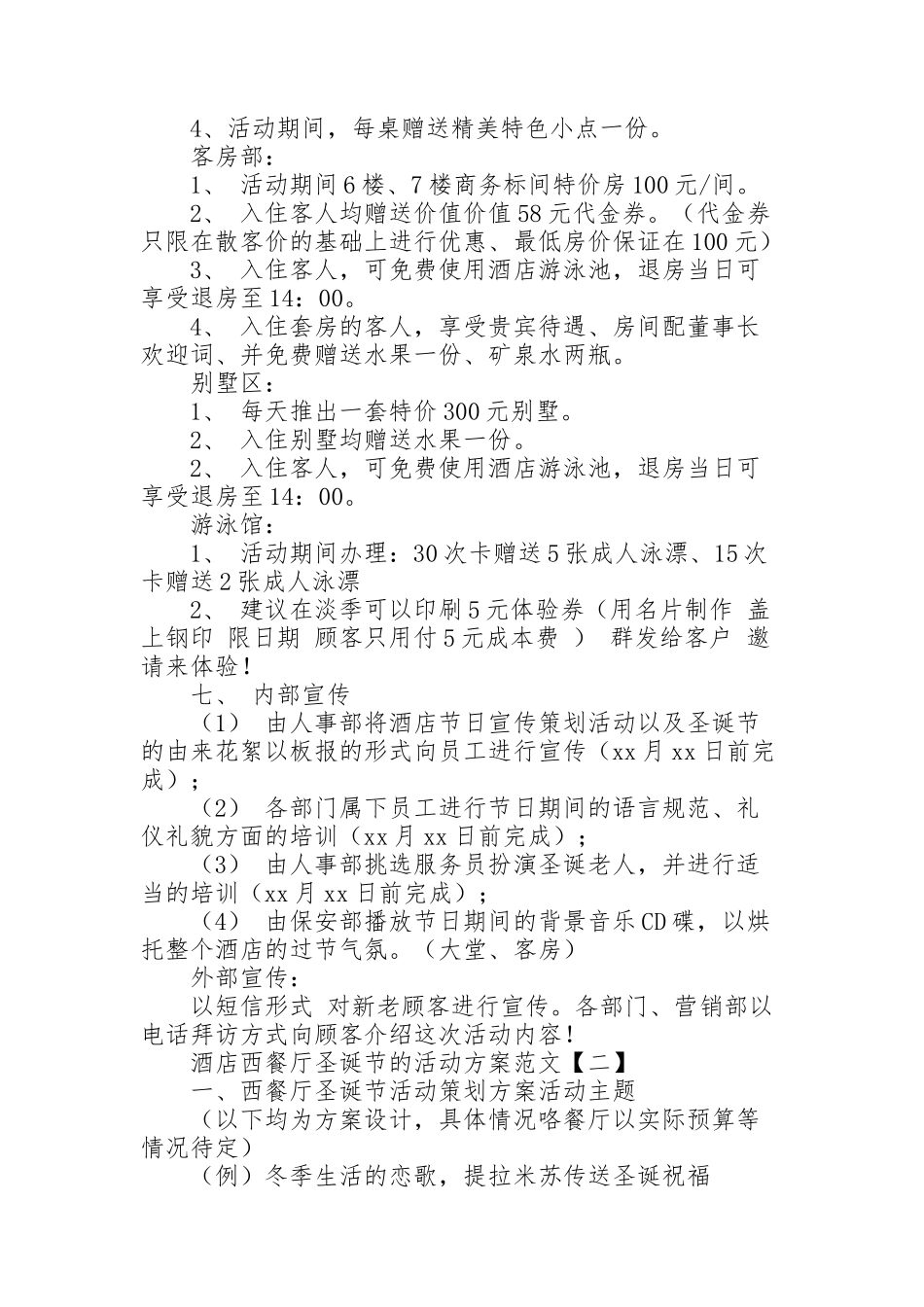 4、活动期间，每桌赠送精美特色小点一份。

客房部：

1、 活动期间6楼、7楼商务标间特价房100元/间。

2、 入住客人均赠送价值价值58元代金券。（代金券只限在散客价的基础上进行优惠、最低房价保证在100元）

3、 入住客人，可免费使用酒店游泳池，退房当日可享受退房至14：00。

4、 入住套房的客人，享受贵宾待遇、房间配董事长欢迎词、并免费赠送水果一份、矿泉水两瓶。

别墅区：

1、 每天推出一套特价300元别墅。

2、 入住别墅均赠送水果一份。

2、 入住客人，可免费使用酒店游泳池，退房当日可享受退房至14：00。

游泳馆：

1、 活动期间办理：30次卡赠送5张成人泳漂、15次卡赠送2张成人泳漂

2、 建议在淡季可以印刷5元体验券（用名片制作 盖上钢印 限日期 顾客只用付5元成本费 ） 群发给客户 邀请来体验!

七、 内部宣传

（1） 由人事部将酒店节日宣传策划活动以及圣诞节的由来花絮以板报的形式向员工进行宣传（xx月xx日前完成）；

（2） 各部门属下员工进行节日期间的语言规范、礼仪礼貌方面的培训（xx月xx日前完成）；

（3） 由人事部挑选服务员扮演圣诞老人，并进行适当的培训（xx月xx日前完成）；

（4） 由保安部播放节日期间的背景音乐CD碟，以烘托整个酒店的过节气氛。（大堂、客房）

外部宣传：

以短信形式 对新老顾客进行宣传。各部门、营销部以电话拜访方式向顾客介绍这次活动内容!

酒店西餐厅圣诞节的活动方案范文【二】

一、西餐厅圣诞节活动策划方案活动主题

（以下均为方案设计，具体情况咯餐厅以实际预算等情况待定）

（例）冬季生活的恋歌，提拉米苏传送圣诞祝福